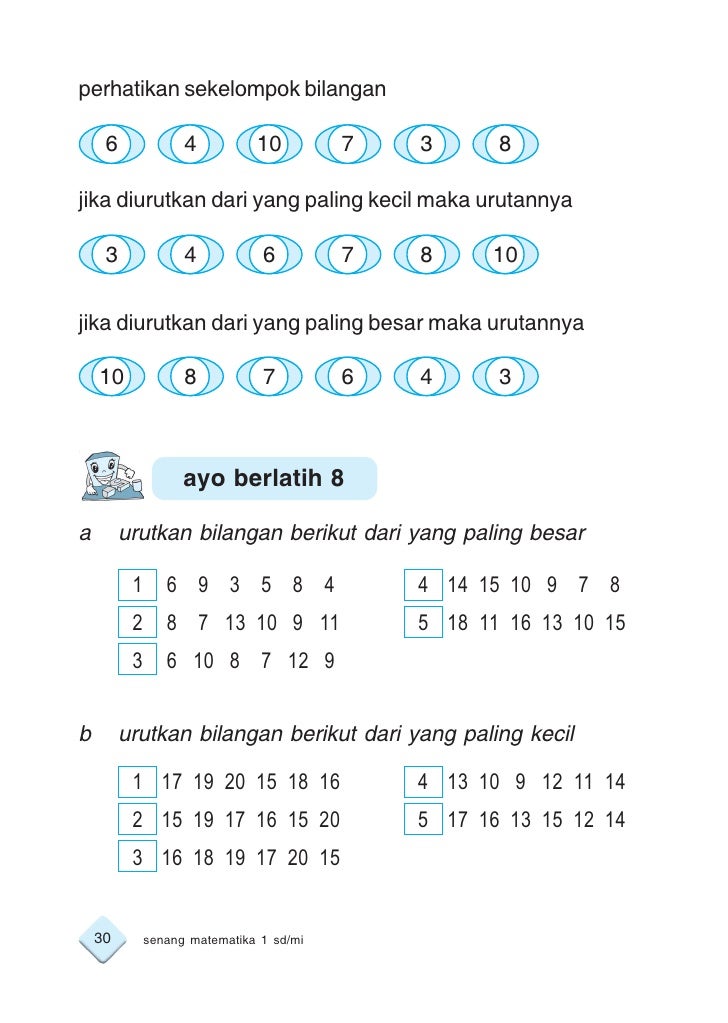 perhatikan sekelompok bilangan

6 4 10 7 3 8

jika diurutkan dari yang paling kecil maka urutannya

3 4 6 7 8 10

jika diurutkan dari yang paling besar maka urutannya

10 8 7 6 4 3

ayo berlatih 8

a urutkan bilangan berikut dari yang paling besar

1 6 9 3 5 8 4
2 8 7 13 10 9 11
3 6 10 8 7 12 9

4 14 15 10 9 7 8
5 18 11 16 13 10 15

b urutkan bilangan berikut dari yang paling kecil

1 17 19 20 15 18 16
2 15 19 17 16 15 20
3 16 18 19 17 20 15

4 13 10 9 12 11 14
5 17 16 13 15 12 14

30 senang matematika 1 sd/mi